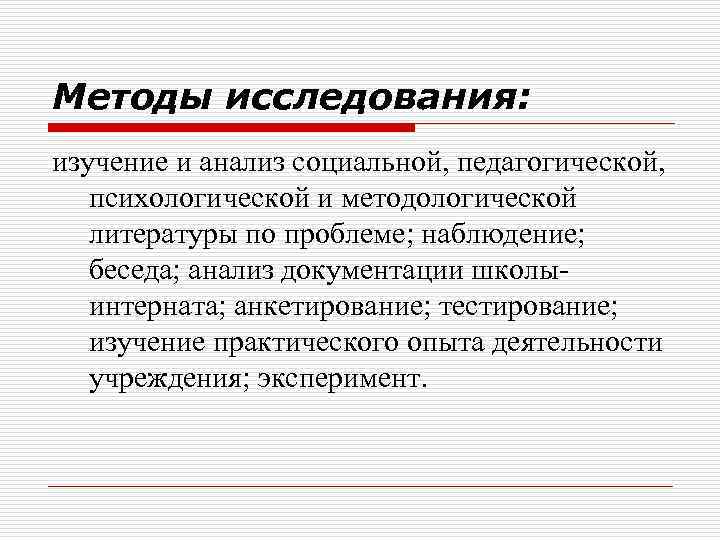 Методы исследования:

изучение и анализ социальной, педагогической, психологической и методологической литературы по проблеме; наблюдение; беседа; анализ документации школы-интерната; анкетирование; тестирование; изучение практического опыта деятельности учреждения; эксперимент.